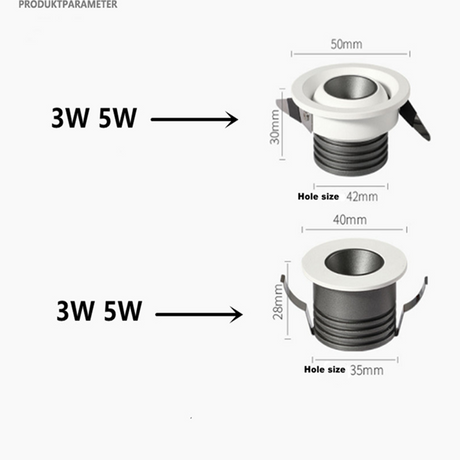 PRODUKTPARAMETER

3W 5W

50mm

30mm

Hole size 42mm

3W 5W

40mm

28mm

Hole size 35mm